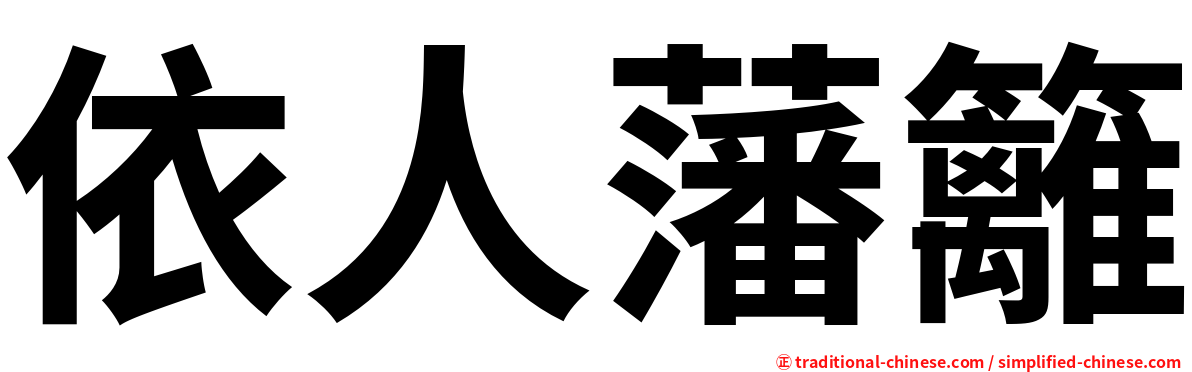 依人藩籬

㊣ traditional-chinese.com / simplified-chinese.com